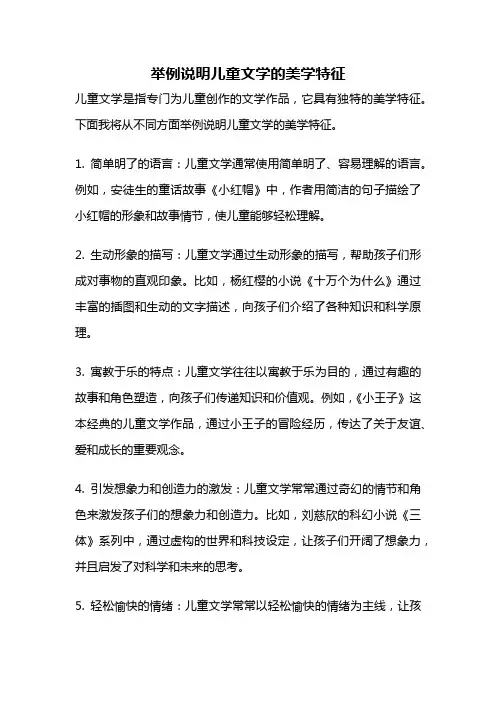 举例说明儿童文学的美学特征

儿童文学是指专门为儿童创作的文学作品，它具有独特的美学特征。下面我将从不同方面举例说明儿童文学的美学特征。

1. 简单明了的语言：儿童文学通常使用简单明了、容易理解的语言。例如，安徒生的童话故事《小红帽》中，作者用简洁的句子描绘了小红帽的形象和故事情节，使儿童能够轻松理解。

2. 生动形象的描写：儿童文学通过生动形象的描写，帮助孩子们形成对事物的直观印象。比如，杨红樱的小说《十万个为什么》通过丰富的插图和生动的文字描述，向孩子们介绍了各种知识和科学原理。

3. 寓教于乐的特点：儿童文学往往以寓教于乐为目的，通过有趣的故事和角色塑造，向孩子们传递知识和价值观。例如，《小王子》这本经典的儿童文学作品，通过小王子的冒险经历，传达了关于友谊、爱和成长的重要观念。

4. 引发想象力和创造力的激发：儿童文学常常通过奇幻的情节和角色来激发孩子们的想象力和创造力。比如，刘慈欣的科幻小说《三体》系列中，通过虚构的世界和科技设定，让孩子们开阔了想象力，并且启发了对科学和未来的思考。

5. 轻松愉快的情绪：儿童文学常常以轻松愉快的情绪为主线，让孩